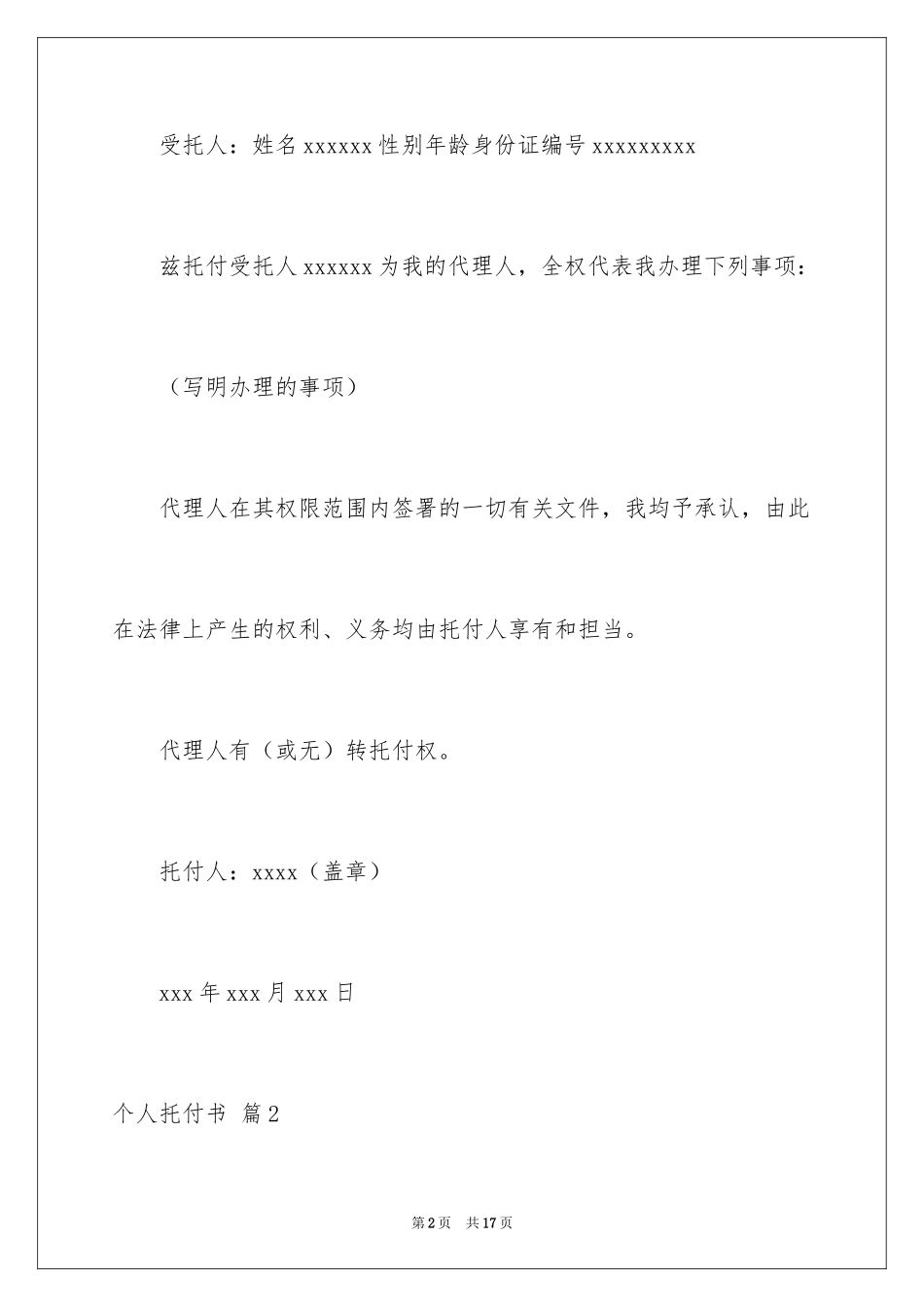 受托人：姓名 xxxxxx 性别年龄身份证编号 xxxxxxxxx

兹托付受托人 xxxxxx 为我的代理人，全权代表我办理下列事项：

（写明办理的事项）

代理人在其权限范围内签署的一切有关文件，我均予承认，由此在法律上产生的权利、义务均由托付人享有和担当。

代理人有（或无）转托付权。

托付人：xxxx（盖章）

xxx 年 xxx 月 xxx 日

个人托付书 篇 2

第 2 页 共 17 页